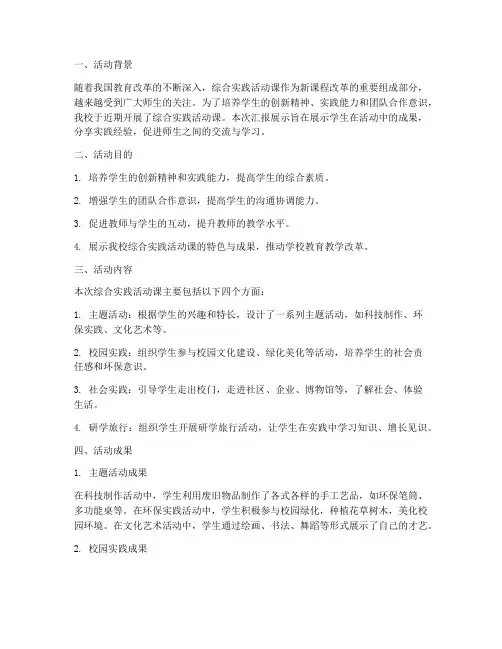 一、活动背景

随着我国教育改革的不断深入，综合实践活动课作为新课程改革的重要组成部分，越来越受到广大师生的关注。为了培养学生的创新精神、实践能力和团队合作意识，我校于近期开展了综合实践活动课。本次汇报展示旨在展示学生在活动中的成果，分享实践经验，促进师生之间的交流与学习。

二、活动目的

1. 培养学生的创新精神和实践能力，提高学生的综合素质。

2. 增强学生的团队合作意识，提高学生的沟通协调能力。

3. 促进教师与学生的互动，提升教师的教学水平。

4. 展示我校综合实践活动课的特色与成果，推动学校教育教学改革。

三、活动内容

本次综合实践活动课主要包括以下四个方面：

1. 主题活动：根据学生的兴趣和特长，设计了一系列主题活动，如科技制作、环保实践、文化艺术等。

2. 校园实践：组织学生参与校园文化建设、绿化美化等活动，培养学生的社会责任感和环保意识。

3. 社会实践：引导学生走出校门，走进社区、企业、博物馆等，了解社会、体验生活。

4. 研学旅行：组织学生开展研学旅行活动，让学生在实践中学习知识、增长见识。

四、活动成果

1. 主题活动成果

在科技制作活动中，学生利用废旧物品制作了各式各样的手工艺品，如环保笔筒、多功能桌等。在环保实践活动中，学生积极参与校园绿化，种植花草树木，美化校园环境。在文化艺术活动中，学生通过绘画、书法、舞蹈等形式展示了自己的才艺。

2. 校园实践成果